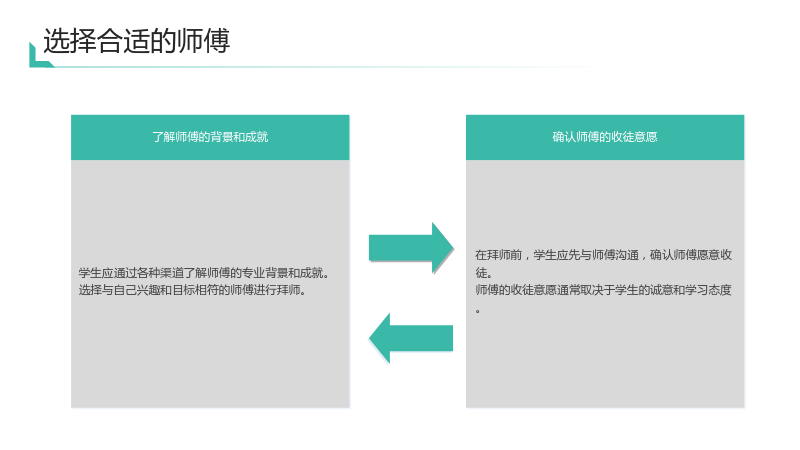 选择合适的师傅

了解师傅的背景和成就

学生应通过各种渠道了解师傅的专业背景和成就。
选择与自己兴趣和目标相符的师傅进行拜师。

确认师傅的收徒意愿

在拜师前，学生应先与师傅沟通，确认师傅愿意收徒。
师傅的收徒意愿通常取决于学生的诚意和学习态度。